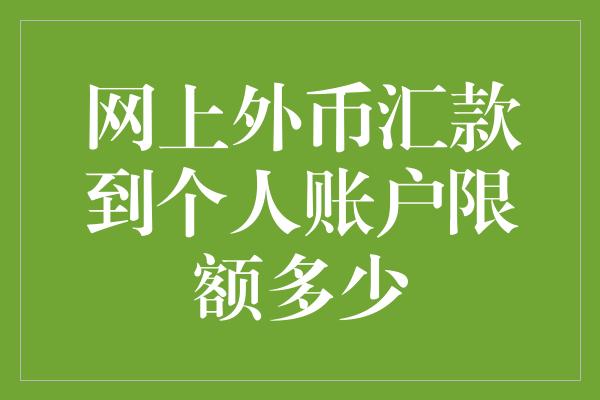 网上外币汇款到个人账户限额多少